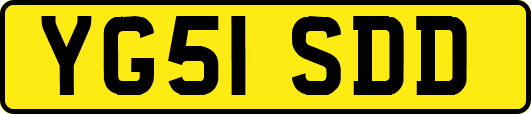 YG51 SDD